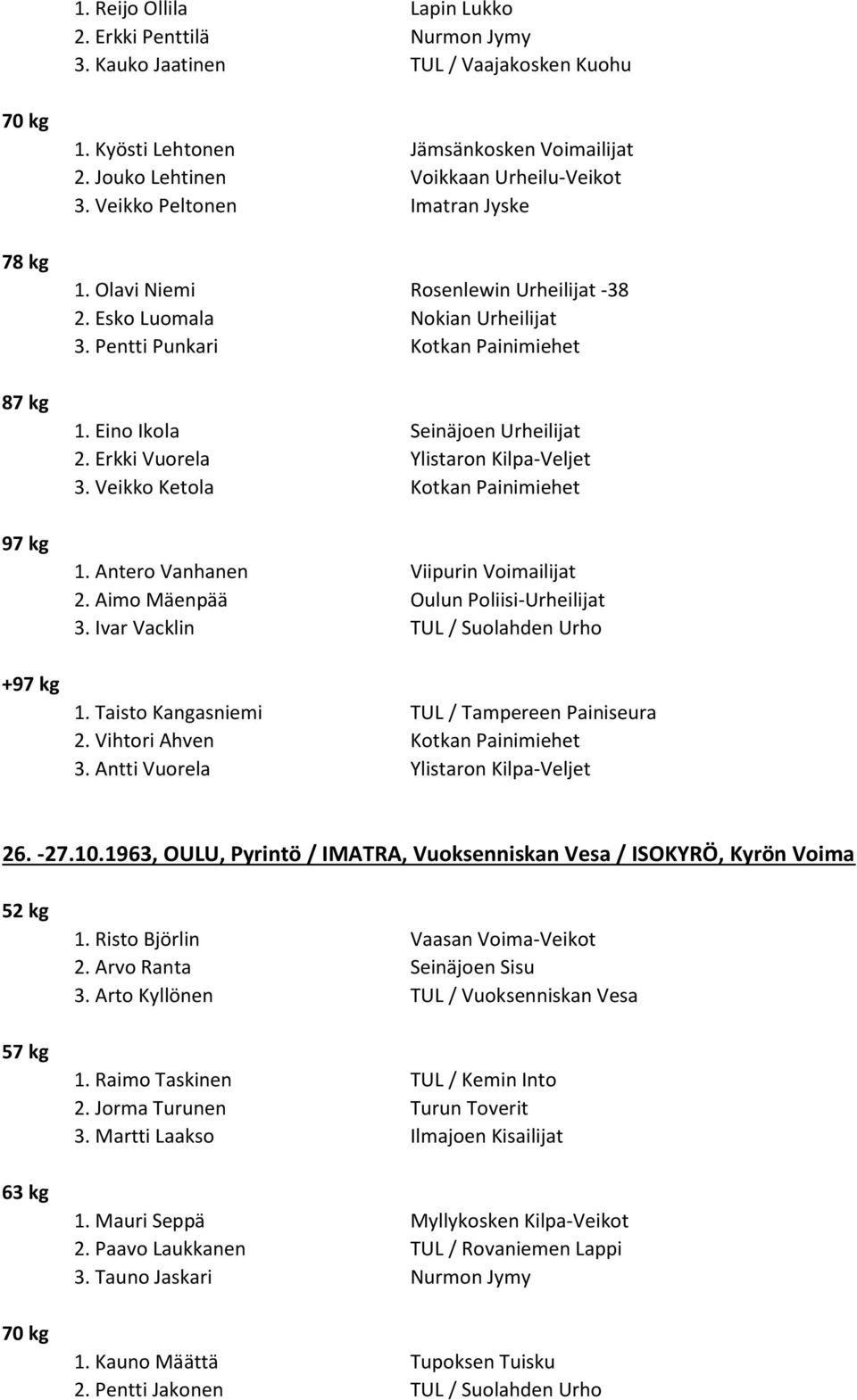 1. Reijo Ollila Lapin Lukko
2. Erkki Penttilä Nurmon Jymy
3. Kauko Jaatinen TUL / Vaajakosken Kuohu

70 kg
1. Kyösti Lehtonen Jämsänkosken Voimailijat
2. Jouko Lehtinen Voikkaan Urheilu-Veikot
3. Veikko Peltonen Imatran Jyske

78 kg
1. Olavi Niemi Rosenlewin Urheilijat -38
2. Esko Luomala Nokian Urheilijat
3. Pentti Punkari Kotkan Painimiehet

87 kg
1. Eino Ikola Seinäjoen Urheilijat
2. Erkki Vuorela Ylistaron Kilpa-Veljet
3. Veikko Ketola Kotkan Painimiehet

97 kg
1. Antero Vanhanen Viipurin Voimailijat
2. Aimo Mäenpää Oulun Poliisi-Urheilijat
3. Ivar Vacklin TUL / Suolahden Urho

+97 kg
1. Taisto Kangasniemi TUL / Tampereen Painiseura
2. Vihtori Ahven Kotkan Painimiehet
3. Antti Vuorela Ylistaron Kilpa-Veljet

26. -27.10.1963, OULU, Pyrintö / IMATRA, Vuoksenniskan Vesa / ISOKYRÖ, Kyrön Voima

52 kg
1. Risto Björlin Vaasan Voima-Veikot
2. Arvo Ranta Seinäjoen Sisu
3. Arto Kyllönen TUL / Vuoksenniskan Vesa

57 kg
1. Raimo Taskinen TUL / Kemin Into
2. Jorma Turunen Turun Toverit
3. Martti Laakso Ilmajoen Kisailijat

63 kg
1. Mauri Seppä Myllykosken Kilpa-Veikot
2. Paavo Laukkanen TUL / Rovaniemen Lappi
3. Tauno Jaskari Nurmon Jymy

70 kg
1. Kauno Määttä Tupoksen Tuisku
2. Pentti Jakonen TUL / Suolahden Urho